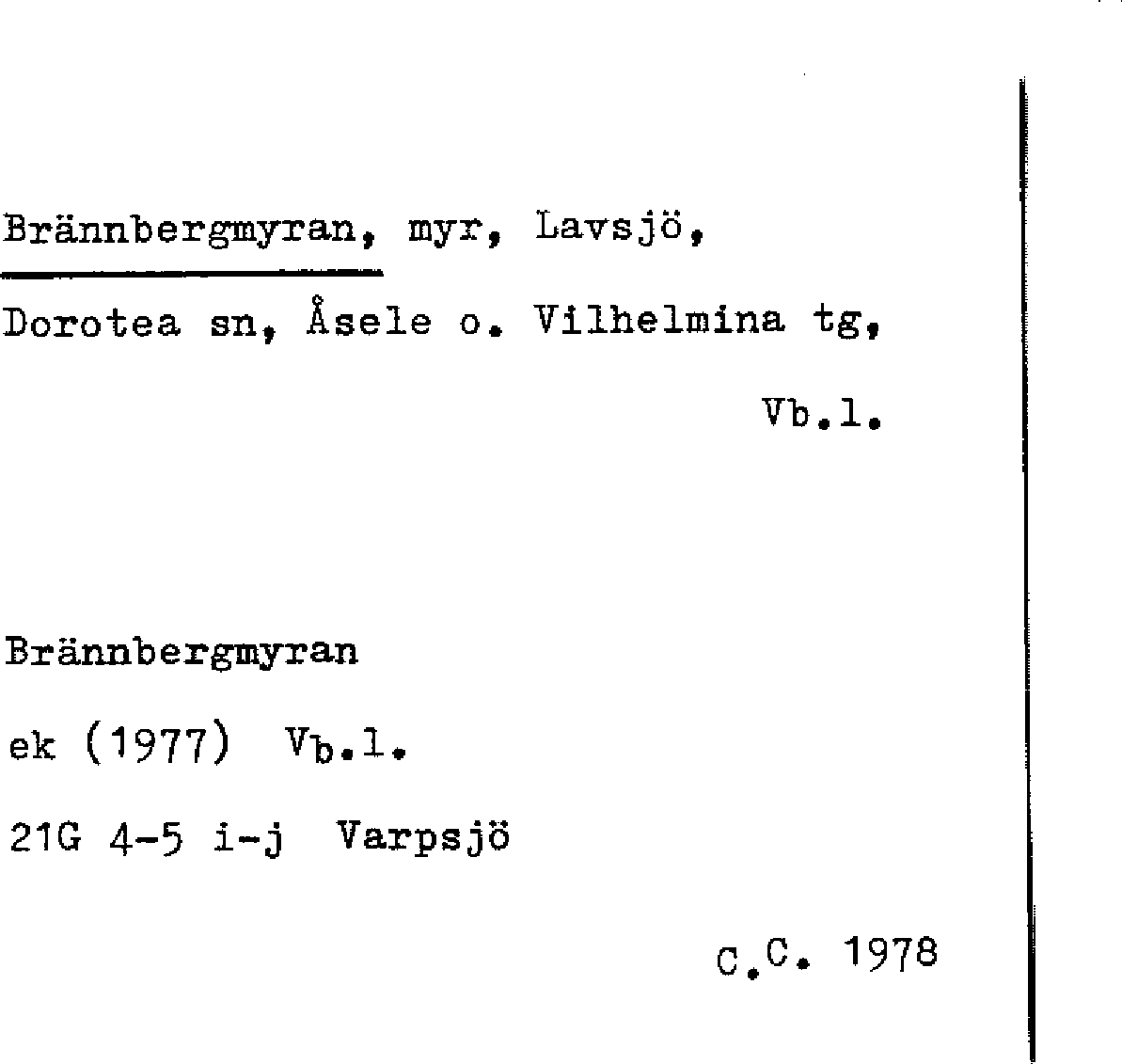 Brännbergmyran, myr, Lavsjö, Dorotea sn, Åsele o. Vilhelmina tg, Vb.l.

Brännbergmyran

ek (1977) Vb.l.

21G 4-5 i-j Varpsjö

C.C. 1978